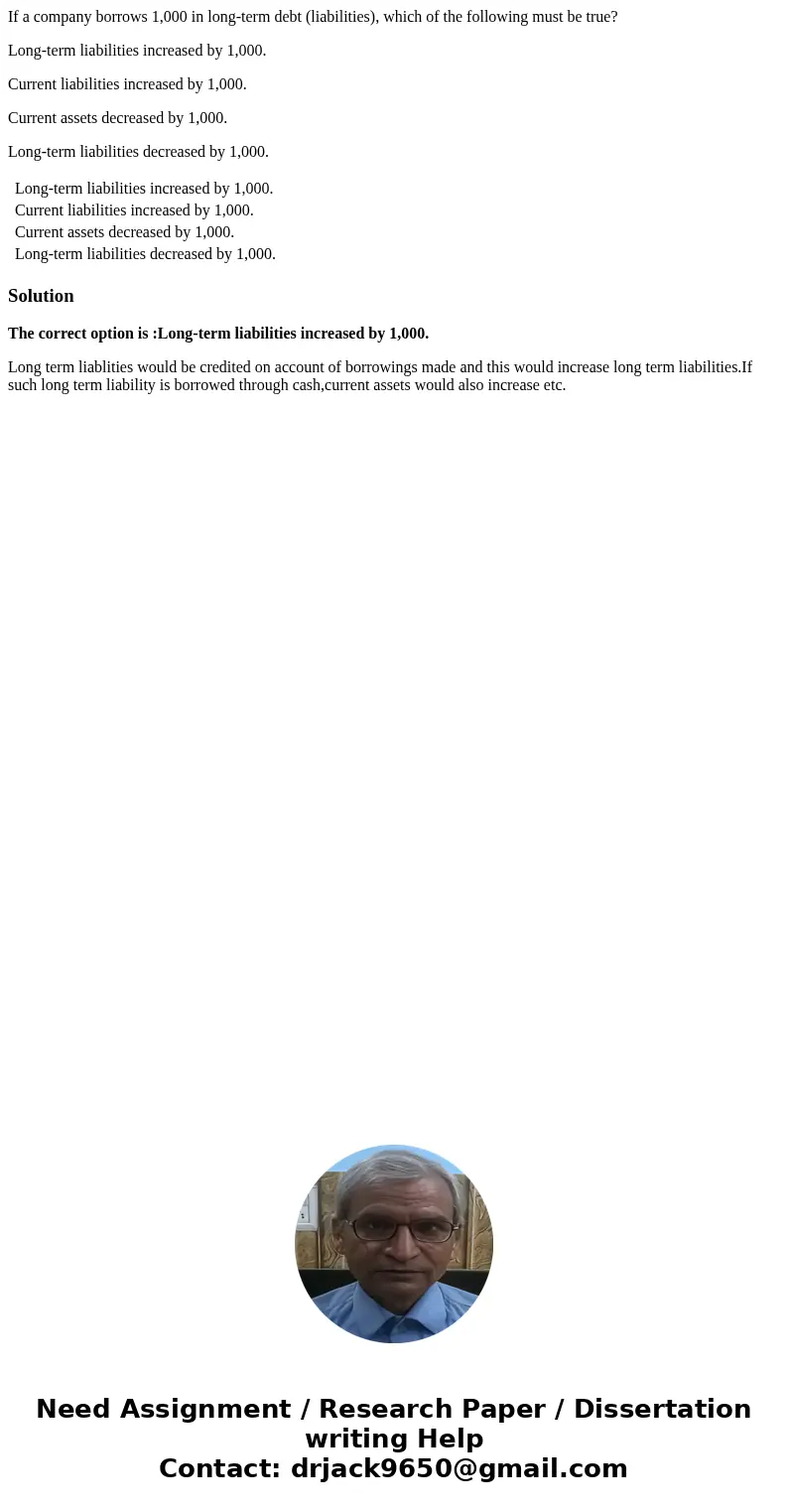 If a company borrows 1,000 in long-term debt (liabilities), which of the following must be true?

Long-term liabilities increased by 1,000.

Current liabilities increased by 1,000.

Current assets decreased by 1,000.

Long-term liabilities decreased by 1,000.

Long-term liabilities increased by 1,000.
Current liabilities increased by 1,000.
Current assets decreased by 1,000.
Long-term liabilities decreased by 1,000.

Solution

The correct option is :Long-term liabilities increased by 1,000.

Long term liablities would be credited on account of borrowings made and this would increase long term liabilities.If such long term liability is borrowed through cash,current assets would also increase etc.

Need Assignment / Research Paper / Dissertation writing Help
Contact: drjack9650@gmail.com